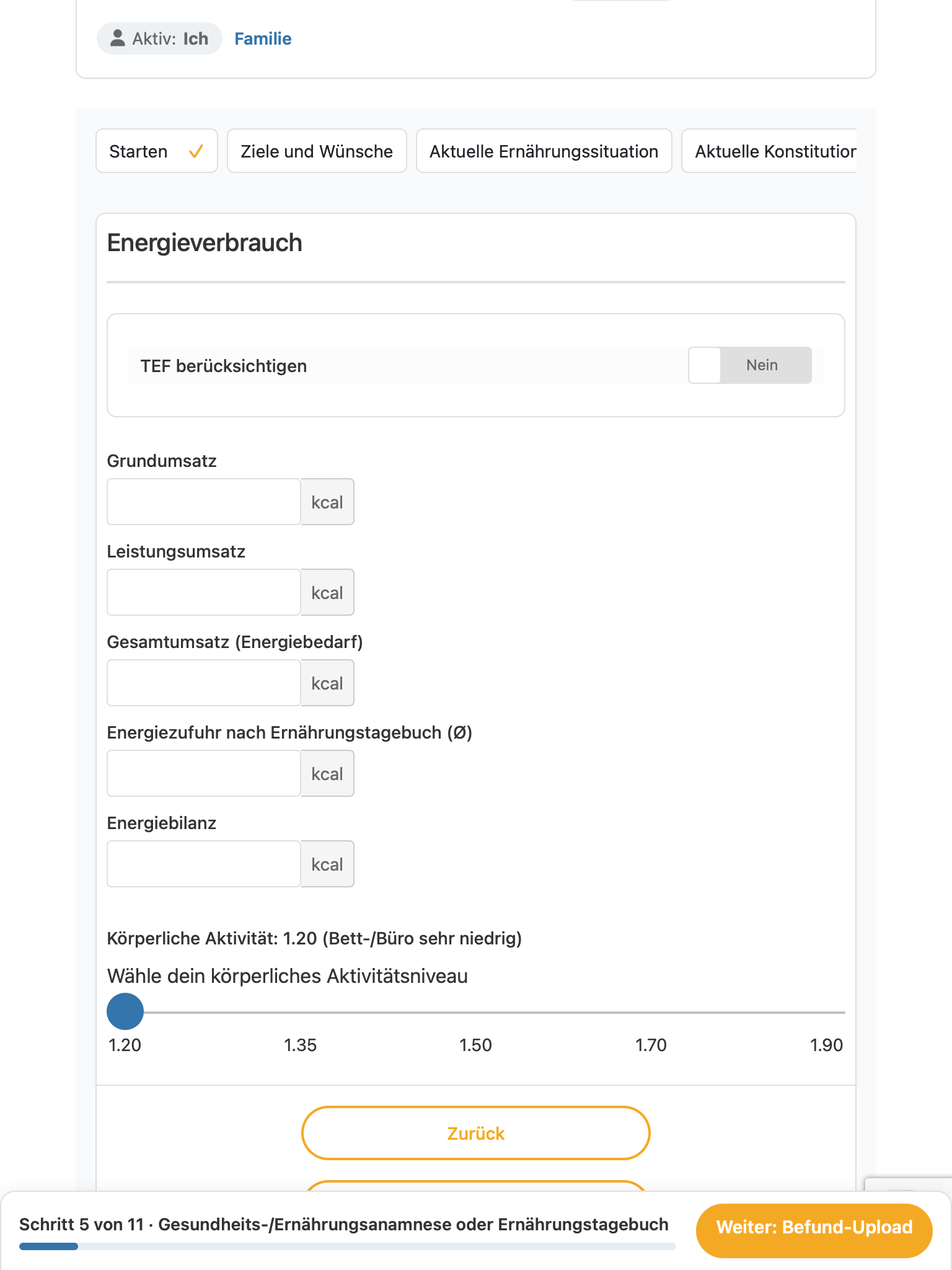 Aktiv: Ich Familie

Starten ✓ Ziele und Wünsche Aktuelle Ernährungssituation Aktuelle Konstitutior

Energieverbrauch

TEF berücksichtigen Nein

Grundumsatz
kcal

Leistungsumsatz
kcal

Gesamtumsatz (Energiebedarf)
kcal

Energiezufuhr nach Ernährungstagebuch (Ø)
kcal

Energiebilanz
kcal

Körperliche Aktivität: 1.20 (Bett-/Büro sehr niedrig)

Wähle dein körperliches Aktivitätsniveau

1.20 1.35 1.50 1.70 1.90

Zurück

Schritt 5 von 11 · Gesundheits-/Ernährungsanamnese oder Ernährungstagebuch

Weiter: Befund-Upload